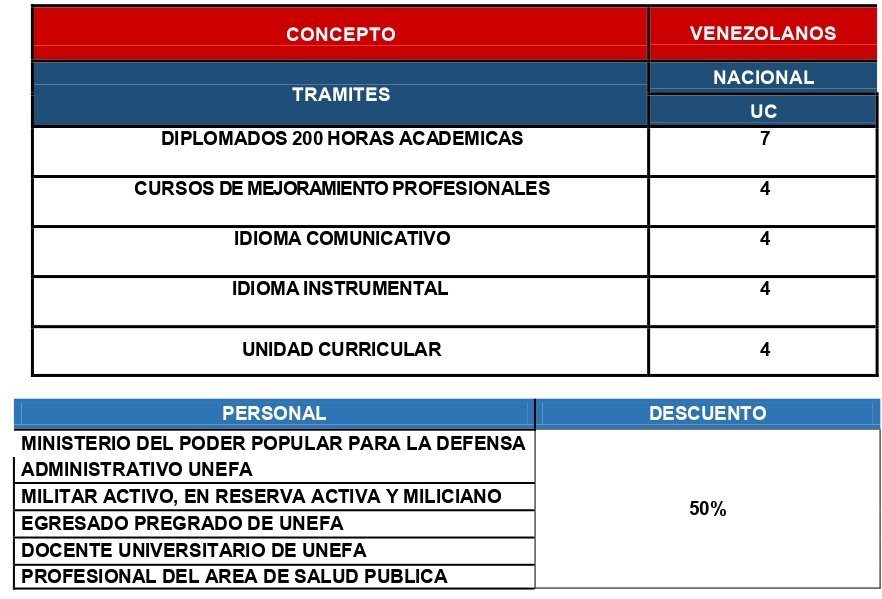 | CONCEPTO | VENEZOLANOS |
|---|---|
| TRAMITES | NACIONAL |
| | UC |
| DIPLOMADOS 200 HORAS ACADEMICAS | 7 |
| CURSOS DE MEJORAMIENTO PROFESIONALES | 4 |
| IDIOMA COMUNICATIVO | 4 |
| IDIOMA INSTRUMENTAL | 4 |
| UNIDAD CURRICULAR | 4 |

| PERSONAL | DESCUENTO |
|---|---|
| MINISTERIO DEL PODER POPULAR PARA LA DEFENSA | 50% |
| ADMINISTRATIVO UNEFA | |
| MILITAR ACTIVO, EN RESERVA ACTIVA Y MILICIANO | |
| EGRESADO PREGRADO DE UNEFA | |
| DOCENTE UNIVERSITARIO DE UNEFA | |
| PROFESIONAL DEL AREA DE SALUD PUBLICA | |